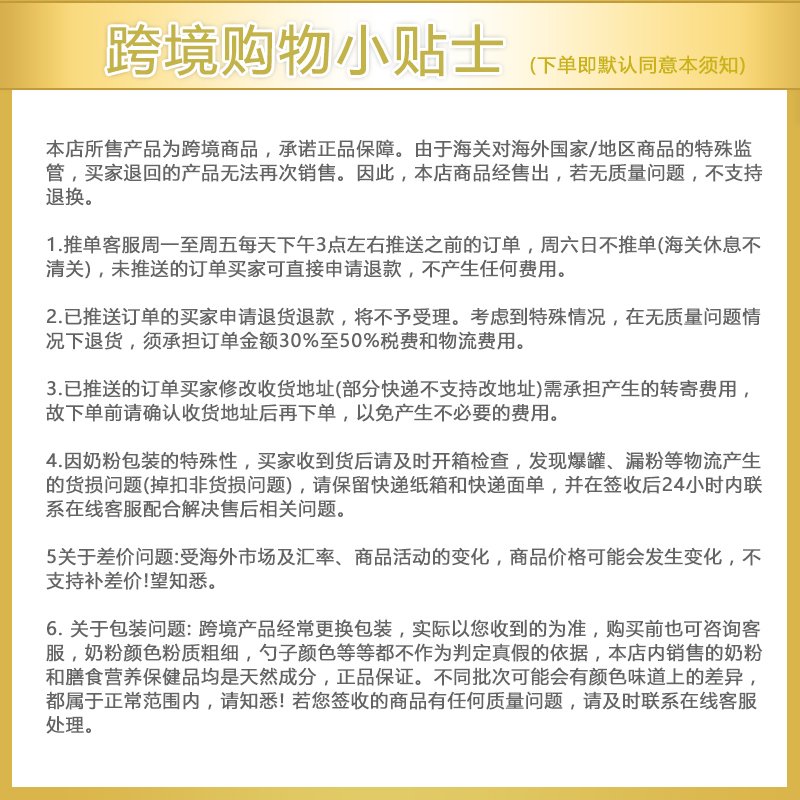 跨境购物小贴士 (下单即默认同意本须知)

本店所售产品为跨境商品，承诺正品保障。由于海关对海外国家/地区商品的特殊监管，买家退回的产品无法再次销售。因此，本店商品经售出，若无质量问题，不支持退换。

1.推单客服周一至周五每天下午3点左右推送之前的订单，周六日不推单(海关休息不清关)，未推送的订单买家可直接申请退款，不产生任何费用。

2.已推送订单的买家申请退货退款，将不予受理。考虑到特殊情况，在无质量问题情况下退货，须承担订单金额30%至50%税费和物流费用。

3.已推送的订单买家修改收货地址(部分快递不支持改地址)需承担产生的转寄费用，故下单前请确认收货地址后再下单，以免产生不必要的费用。

4.因奶粉包装的特殊性，买家收到货后请及时开箱检查，发现爆罐、漏粉等物流产生的货损问题(掉扣非货损问题)，请保留快递纸箱和快递面单，并在签收后24小时内联系在线客服配合解决售后相关问题。

5关于差价问题:受海外市场及汇率、商品活动的变化，商品价格可能会发生变化，不支持补差价!望知悉。

6. 关于包装问题: 跨境产品经常更换包装，实际以您收到的为准，购买前也可咨询客服，奶粉颜色粉质粗细，勺子颜色等等都不作为判定真假的依据，本店内销售的奶粉和膳食营养保健品均是天然成分，正品保证。不同批次可能会有颜色味道上的差异，都属于正常范围内，请知悉! 若您签收的商品有任何质量问题，请及时联系在线客服处理。